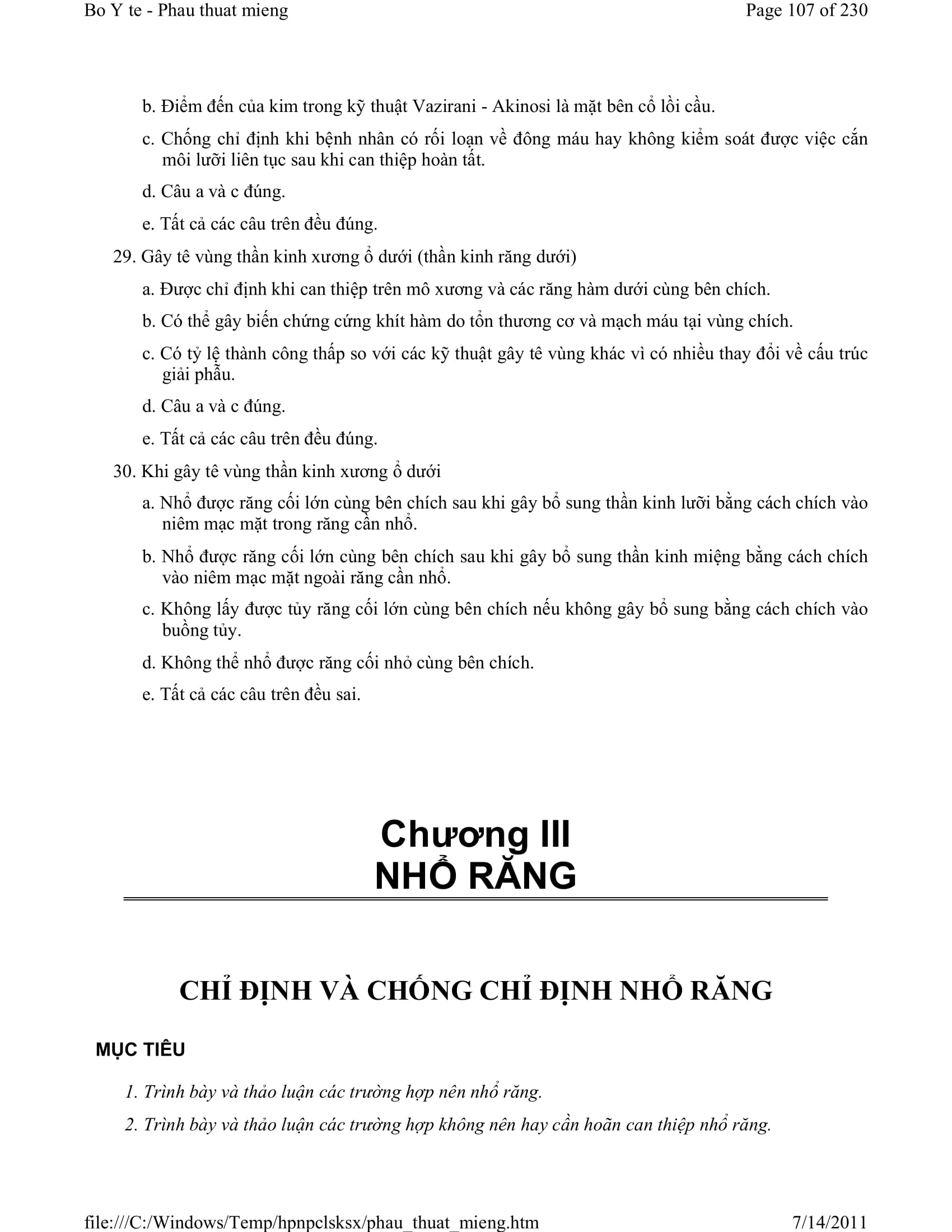 Bo Y te - Phau thuat mieng

Page 107 of 230

b. Điểm đến của kim trong kỹ thuật Vazirani - Akinosi là mặt bên cổ lồi cầu.

c. Chống chỉ định khi bệnh nhân có rối loạn về đông máu hay không kiểm soát được việc cắn môi lưỡi liên tục sau khi can thiệp hoàn tất.

d. Câu a và c đúng.

e. Tất cả các câu trên đều đúng.

29. Gây tê vùng thần kinh xương ổ dưới (thần kinh răng dưới)

a. Được chỉ định khi can thiệp trên mô xương và các răng hàm dưới cùng bên chích.

b. Có thể gây biến chứng cứng khít hàm do tổn thương cơ và mạch máu tại vùng chích.

c. Có tỷ lệ thành công thấp so với các kỹ thuật gây tê vùng khác vì có nhiều thay đổi về cấu trúc giải phẫu.

d. Câu a và c đúng.

e. Tất cả các câu trên đều đúng.

30. Khi gây tê vùng thần kinh xương ổ dưới

a. Nhổ được răng cối lớn cùng bên chích sau khi gây bổ sung thần kinh lưỡi bằng cách chích vào niêm mạc mặt trong răng cần nhổ.

b. Nhổ được răng cối lớn cùng bên chích sau khi gây bổ sung thần kinh miệng bằng cách chích vào niêm mạc mặt ngoài răng cần nhổ.

c. Không lấy được tủy răng cối lớn cùng bên chích nếu không gây bổ sung bằng cách chích vào buồng tủy.

d. Không thể nhổ được răng cối nhỏ cùng bên chích.

e. Tất cả các câu trên đều sai.

Chương III
NHỔ RĂNG

CHỈ ĐỊNH VÀ CHỐNG CHỈ ĐỊNH NHỔ RĂNG

MỤC TIÊU

1. Trình bày và thảo luận các trường hợp nên nhổ răng.

2. Trình bày và thảo luận các trường hợp không nên hay cần hoãn can thiệp nhổ răng.

file:///C:/Windows/Temp/hpnpclsksx/phau_thuat_mieng.htm

7/14/2011